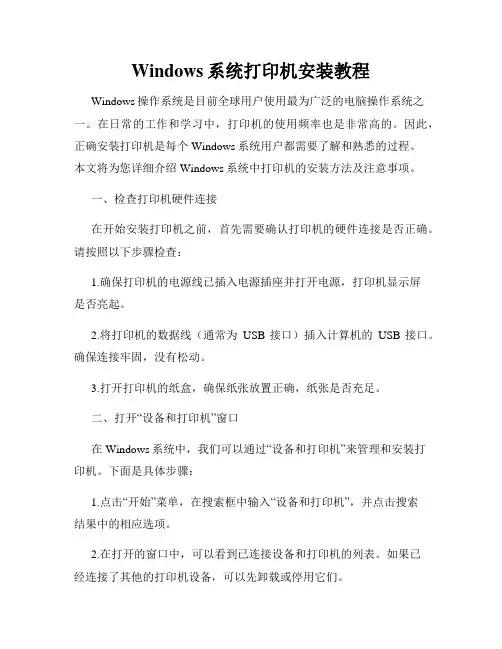 Windows 系统打印机安装教程

Windows 操作系统是目前全球用户使用最为广泛的电脑操作系统之一。在日常的工作和学习中，打印机的使用频率也是非常高的。因此，正确安装打印机是每个 Windows 系统用户都需要了解和熟悉的过程。本文将为您详细介绍 Windows 系统中打印机的安装方法及注意事项。

一、检查打印机硬件连接

在开始安装打印机之前，首先需要确认打印机的硬件连接是否正确。请按照以下步骤检查：

1.确保打印机的电源线已插入电源插座并打开电源，打印机显示屏是否亮起。

2.将打印机的数据线（通常为 USB 接口）插入计算机的 USB 接口。确保连接牢固，没有松动。

3.打开打印机的纸盒，确保纸张放置正确，纸张是否充足。

二、打开“设备和打印机”窗口

在 Windows 系统中，我们可以通过“设备和打印机”来管理和安装打印机。下面是具体步骤：

1.点击“开始”菜单，在搜索框中输入“设备和打印机”，并点击搜索结果中的相应选项。

2.在打开的窗口中，可以看到已连接设备和打印机的列表。如果已经连接了其他的打印机设备，可以先卸载或停用它们。